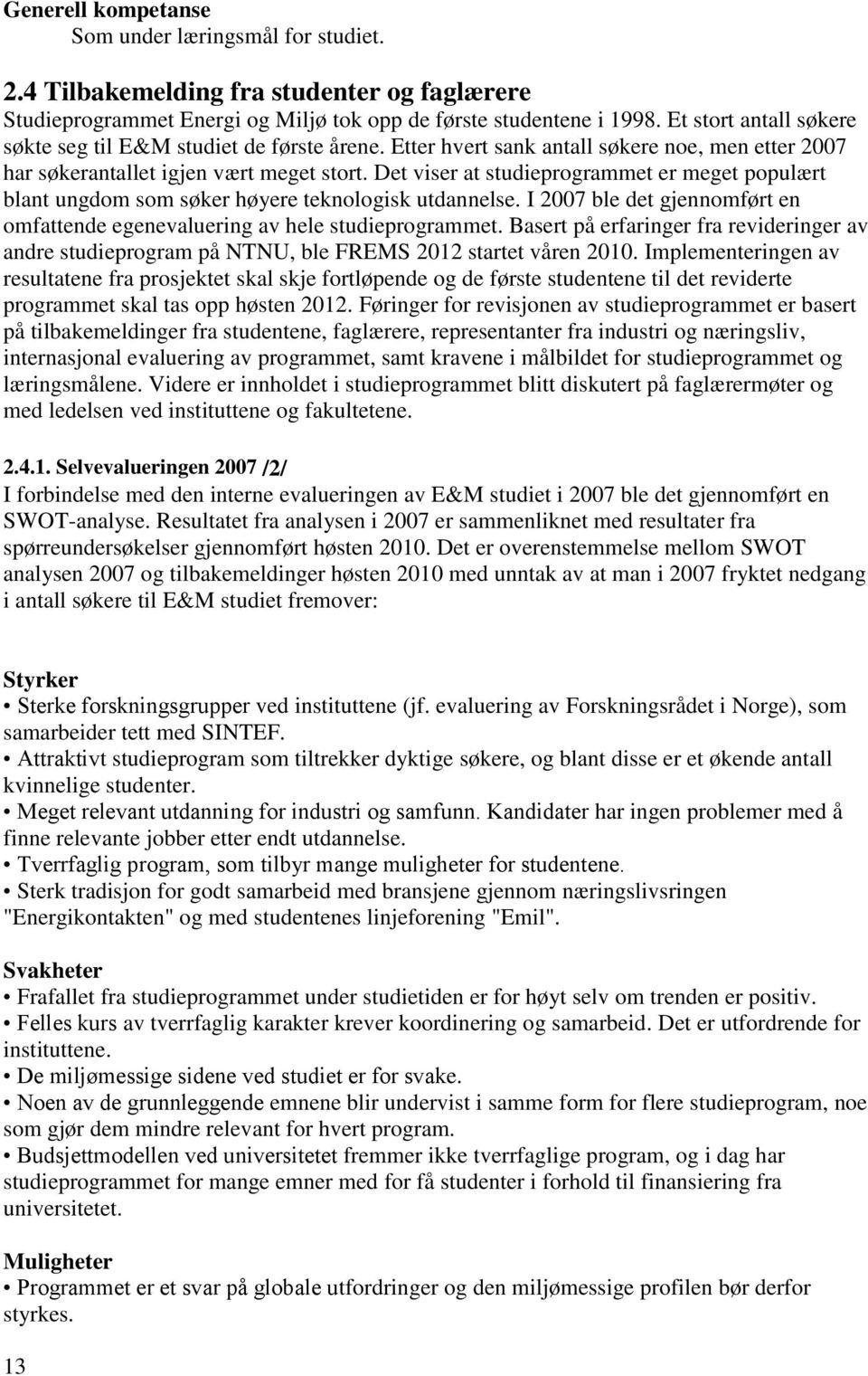 Generell kompetanse
Som under læringsmål for studiet.

2.4 Tilbakemelding fra studenter og faglærere
Studieprogrammet Energi og Miljø tok opp de første studentene i 1998. Et stort antall søkere søkte seg til E&M studiet de første årene. Etter hvert sank antall søkere noe, men etter 2007 har søkerantallet igjen vært meget stort. Det viser at studieprogrammet er meget populært blant ungdom som søker høyere teknologisk utdannelse. I 2007 ble det gjennomført en omfattende egenevaluering av hele studieprogrammet. Basert på erfaringer fra revideringer av andre studieprogram på NTNU, ble FREMS 2012 startet våren 2010. Implementeringen av resultatene fra prosjektet skal skje fortløpende og de første studentene til det reviderte programmet skal tas opp høsten 2012. Føringer for revisjonen av studieprogrammet er basert på tilbakemeldinger fra studentene, faglærere, representanter fra industri og næringsliv, internasjonal evaluering av programmet, samt kravene i målbildet for studieprogrammet og læringsmålene. Videre er innholdet i studieprogrammet blitt diskutert på faglærermøter og med ledelsen ved instituttene og fakultetene.

2.4.1. Selvevalueringen 2007 /2/
I forbindelse med den interne evalueringen av E&M studiet i 2007 ble det gjennomført en SWOT-analyse. Resultatet fra analysen i 2007 er sammenliknet med resultater fra spørreundersøkelser gjennomført høsten 2010. Det er overenstemmelse mellom SWOT analysen 2007 og tilbakemeldinger høsten 2010 med unntak av at man i 2007 fryktet nedgang i antall søkere til E&M studiet fremover:

Styrker
• Sterke forskningsgrupper ved instituttene (jf. evaluering av Forskningsrådet i Norge), som samarbeider tett med SINTEF.
• Attraktivt studieprogram som tiltrekker dyktige søkere, og blant disse er et økende antall kvinnelige studenter.
• Meget relevant utdanning for industri og samfunn. Kandidater har ingen problemer med å finne relevante jobber etter endt utdannelse.
• Tverrfaglig program, som tilbyr mange muligheter for studentene.
• Sterk tradisjon for godt samarbeid med bransjene gjennom næringslivsringen "Energikontakten" og med studentenes linjeforening "Emil".

Svakheter
• Frafallet fra studieprogrammet under studietiden er for høyt selv om trenden er positiv.
• Felles kurs av tverrfaglig karakter krever koordinering og samarbeid. Det er utfordrende for instituttene.
• De miljømessige sidene ved studiet er for svake.
• Noen av de grunnleggende emnene blir undervist i samme form for flere studieprogram, noe som gjør dem mindre relevant for hvert program.
• Budsjettmodellen ved universitetet fremmer ikke tverrfaglige program, og i dag har studieprogrammet for mange emner med for få studenter i forhold til finansiering fra universitetet.

Muligheter
• Programmet er et svar på globale utfordringer og den miljømessige profilen bør derfor styrkes.

13